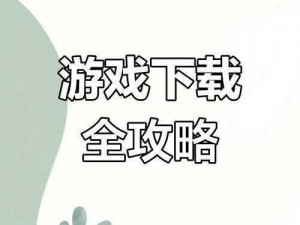 游戏下载
全攻略